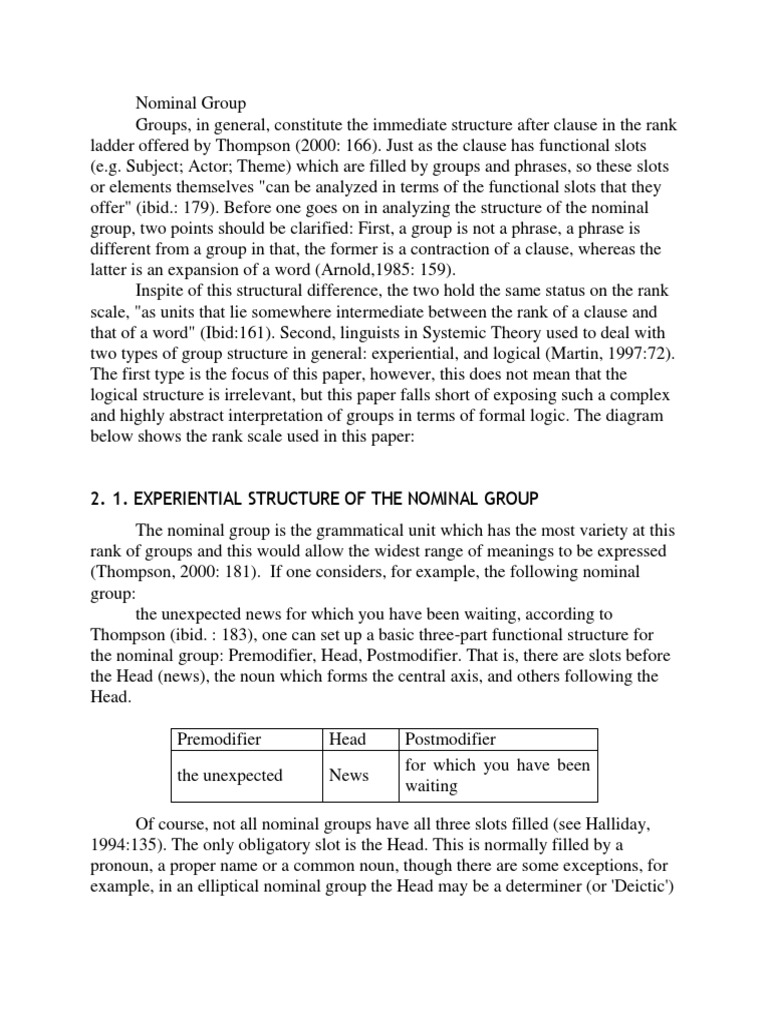 Nominal Group

Groups, in general, constitute the immediate structure after clause in the rank ladder offered by Thompson (2000: 166). Just as the clause has functional slots (e.g. Subject; Actor; Theme) which are filled by groups and phrases, so these slots or elements themselves "can be analyzed in terms of the functional slots that they offer" (ibid.: 179). Before one goes on in analyzing the structure of the nominal group, two points should be clarified: First, a group is not a phrase, a phrase is different from a group in that, the former is a contraction of a clause, whereas the latter is an expansion of a word (Arnold,1985: 159).

Inspite of this structural difference, the two hold the same status on the rank scale, "as units that lie somewhere intermediate between the rank of a clause and that of a word" (Ibid:161). Second, linguists in Systemic Theory used to deal with two types of group structure in general: experiential, and logical (Martin, 1997:72). The first type is the focus of this paper, however, this does not mean that the logical structure is irrelevant, but this paper falls short of exposing such a complex and highly abstract interpretation of groups in terms of formal logic. The diagram below shows the rank scale used in this paper:

2. 1. EXPERIENTIAL STRUCTURE OF THE NOMINAL GROUP

The nominal group is the grammatical unit which has the most variety at this rank of groups and this would allow the widest range of meanings to be expressed (Thompson, 2000: 181). If one considers, for example, the following nominal group:

the unexpected news for which you have been waiting, according to Thompson (ibid. : 183), one can set up a basic three-part functional structure for the nominal group: Premodifier, Head, Postmodifier. That is, there are slots before the Head (news), the noun which forms the central axis, and others following the Head.

| Premodifier | Head | Postmodifier |
|---|---|---|
| the unexpected | News | for which you have been waiting |

Of course, not all nominal groups have all three slots filled (see Halliday, 1994:135). The only obligatory slot is the Head. This is normally filled by a pronoun, a proper name or a common noun, though there are some exceptions, for example, in an elliptical nominal group the Head may be a determiner (or 'Deictic')